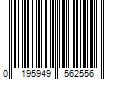 0 195949 562556